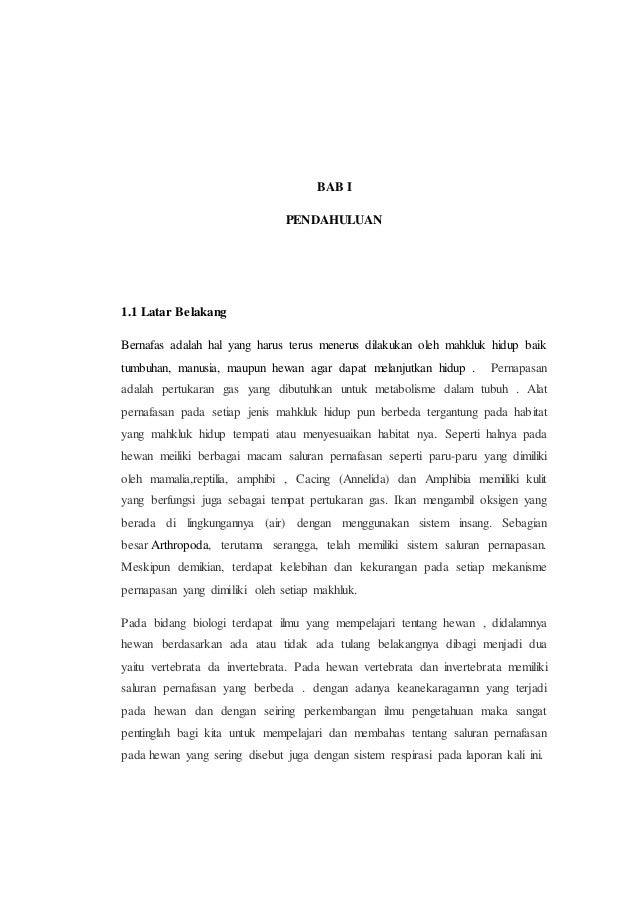 BAB I

PENDAHULUAN

1.1 Latar Belakang

Bernafas adalah hal yang harus terus menerus dilakukan oleh mahkluk hidup baik tumbuhan, manusia, maupun hewan agar dapat melanjutkan hidup . Pernapasan adalah pertukaran gas yang dibutuhkan untuk metabolisme dalam tubuh . Alat pernafasan pada setiap jenis mahkluk hidup pun berbeda tergantung pada habitat yang mahkluk hidup tempati atau menyesuaikan habitat nya. Seperti halnya pada hewan meiliki berbagai macam saluran pernafasan seperti paru-paru yang dimiliki oleh mamalia,reptilia, amphibi , Cacing (Annelida) dan Amphibia memiliki kulit yang berfungsi juga sebagai tempat pertukaran gas. Ikan mengambil oksigen yang berada di lingkungannya (air) dengan menggunakan sistem insang. Sebagian besar Arthropoda, terutama serangga, telah memiliki sistem saluran pernapasan. Meskipun demikian, terdapat kelebihan dan kekurangan pada setiap mekanisme pernapasan yang dimiliki oleh setiap makhluk.

Pada bidang biologi terdapat ilmu yang mempelajari tentang hewan , didalamnya hewan berdasarkan ada atau tidak ada tulang belakangnya dibagi menjadi dua yaitu vertebrata da invertebrata. Pada hewan vertebrata dan invertebrata memiliki saluran pernafasan yang berbeda . dengan adanya keanekaragaman yang terjadi pada hewan dan dengan seiring perkembangan ilmu pengetahuan maka sangat pentinglah bagi kita untuk mempelajari dan membahas tentang saluran pernafasan pada hewan yang sering disebut juga dengan sistem respirasi pada laporan kali ini.